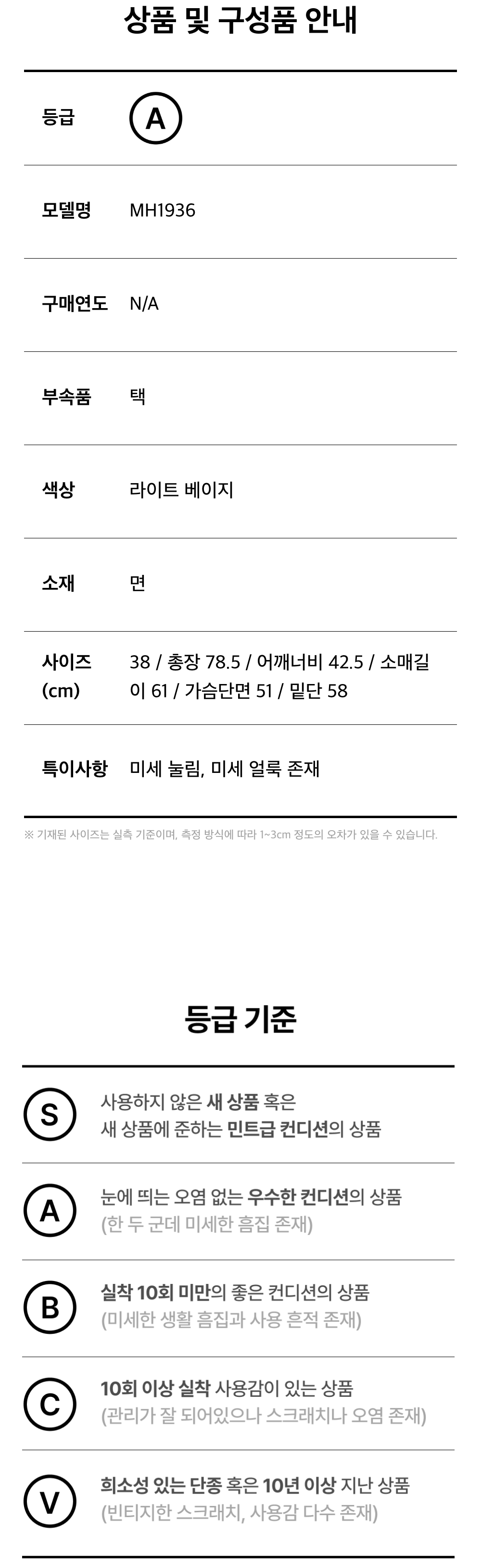 상품 및 구성품 안내

등급
A

모델명
MH1936

구매연도
N/A

부속품
택

색상
라이트 베이지

소재
면

사이즈 (cm)
38 / 총장 78.5 / 어깨너비 42.5 / 소매길이 61 / 가슴단면 51 / 밑단 58

특이사항
미세 눌림, 미세 얼룩 존재

※ 기재된 사이즈는 실측 기준이며, 측정 방식에 따라 1~3cm 정도의 오차가 있을 수 있습니다.

등급 기준

S
사용하지 않은 새 상품 혹은
새 상품에 준하는 민트급 컨디션의 상품

A
눈에 띄는 오염 없는 우수한 컨디션의 상품
(한 두 군데 미세한 흠집 존재)

B
실착 10회 미만의 좋은 컨디션의 상품
(미세한 생활 흠집과 사용 흔적 존재)

C
10회 이상 실착 사용감이 있는 상품
(관리가 잘 되어있으나 스크래치나 오염 존재)

V
희소성 있는 단종 혹은 10년 이상 지난 상품
(빈티지한 스크래치, 사용감 다수 존재)